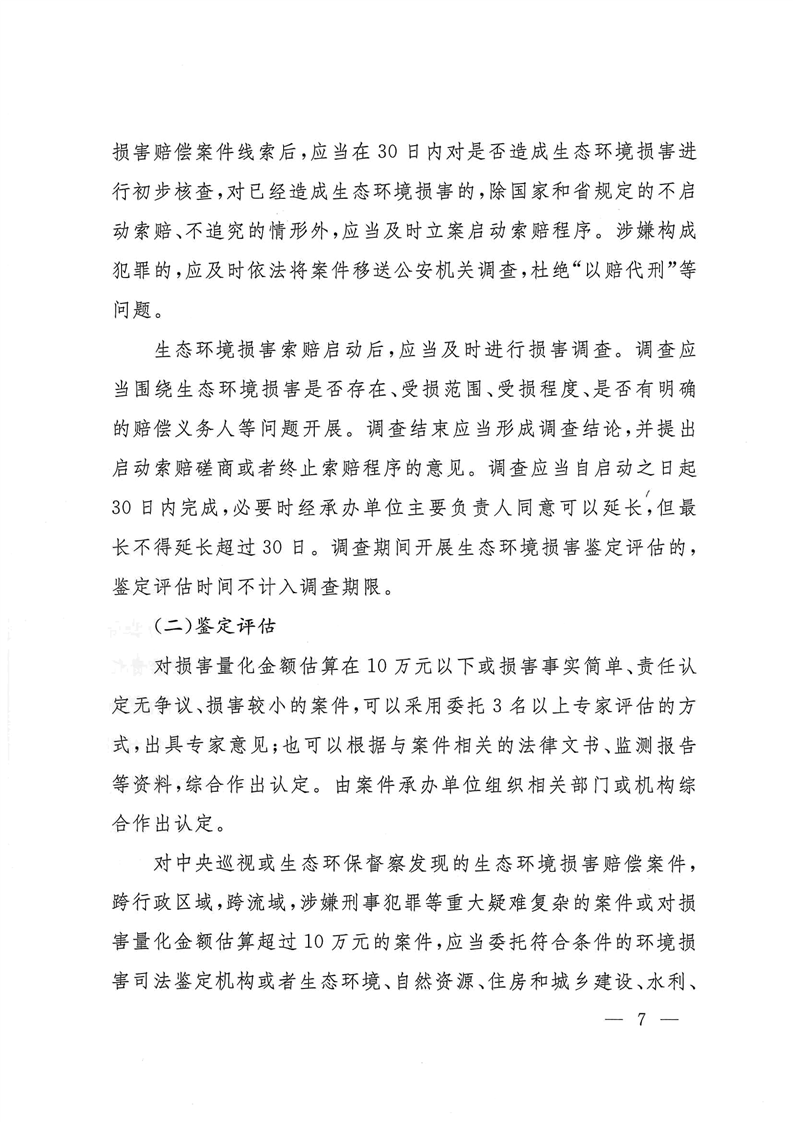 损害赔偿案件线索后，应当在30日内对是否造成生态环境损害进行初步核查，对已经造成生态环境损害的，除国家和省规定的不启动索赔、不追究的情形外，应当及时立案启动索赔程序。涉嫌构成犯罪的，应及时依法将案件移送公安机关调查，杜绝“以赔代刑”等问题。

生态环境损害索赔启动后，应当及时进行损害调查。调查应当围绕生态环境损害是否存在、受损范围、受损程度、是否有明确的赔偿义务人等问题开展。调查结束应当形成调查结论，并提出启动索赔磋商或者终止索赔程序的意见。调查应当自启动之日起30日内完成，必要时经承办单位主要负责人同意可以延长，但最长不得延长超过30日。调查期间开展生态环境损害鉴定评估的，鉴定评估时间不计入调查期限。

（二）鉴定评估

对损害量化金额估算在10万元以下或损害事实简单、责任认定无争议、损害较小的案件，可以采用委托3名以上专家评估的方式，出具专家意见；也可以根据与案件相关的法律文书、监测报告等资料，综合作出认定。由案件承办单位组织相关部门或机构综合作出认定。

对中央巡视或生态环保督察发现的生态环境损害赔偿案件，跨行政区域，跨流域，涉嫌刑事犯罪等重大疑难复杂的案件或对损害量化金额估算超过10万元的案件，应当委托符合条件的环境损害司法鉴定机构或者生态环境、自然资源、住房和城乡建设、水利、

— 7 —